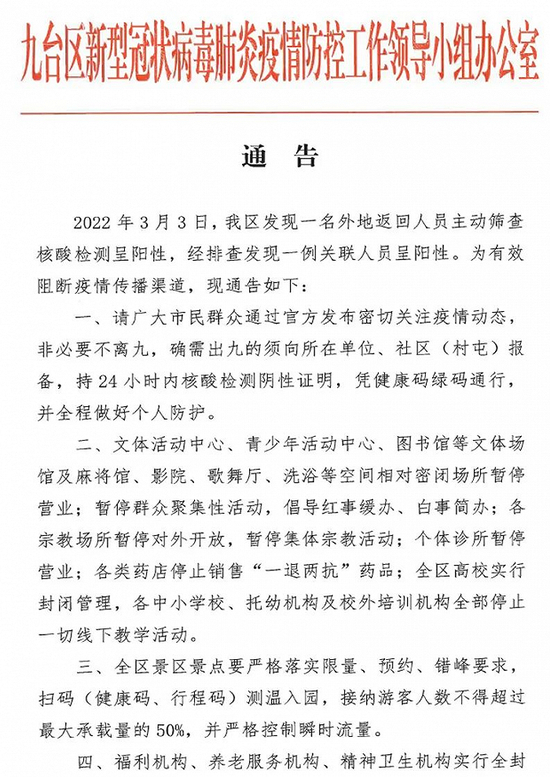 九台区新型冠状病毒肺炎疫情防控工作领导小组办公室

通　告

2022 年 3 月 3 日，我区发现一名外地返回人员主动筛查核酸检测呈阳性，经排查发现一例关联人员呈阳性。为有效阻断疫情传播渠道，现通告如下：

一、请广大市民群众通过官方发布密切关注疫情动态，非必要不离九，确需出九的须向所在单位、社区（村屯）报备，持 24 小时内核酸检测阴性证明，凭健康码绿码通行，并全程做好个人防护。

二、文体活动中心、青少年活动中心、图书馆等文体场馆及麻将馆、影院、歌舞厅、洗浴等空间相对密闭场所暂停营业；暂停群众聚集性活动，倡导红事缓办、白事简办；各宗教场所暂停对外开放，暂停集体宗教活动；个体诊所暂停营业；各类药店停止销售“一退两抗”药品；全区高校实行封闭管理，各中小学校、托幼机构及校外培训机构全部停止一切线下教学活动。

三、全区景区景点要严格落实限量、预约、错峰要求，扫码（健康码、行程码）测温入园，接纳游客人数不得超过最大承载量的 50%，并严格控制瞬时流量。

四、福利机构、养老服务机构、精神卫生机构实行全封